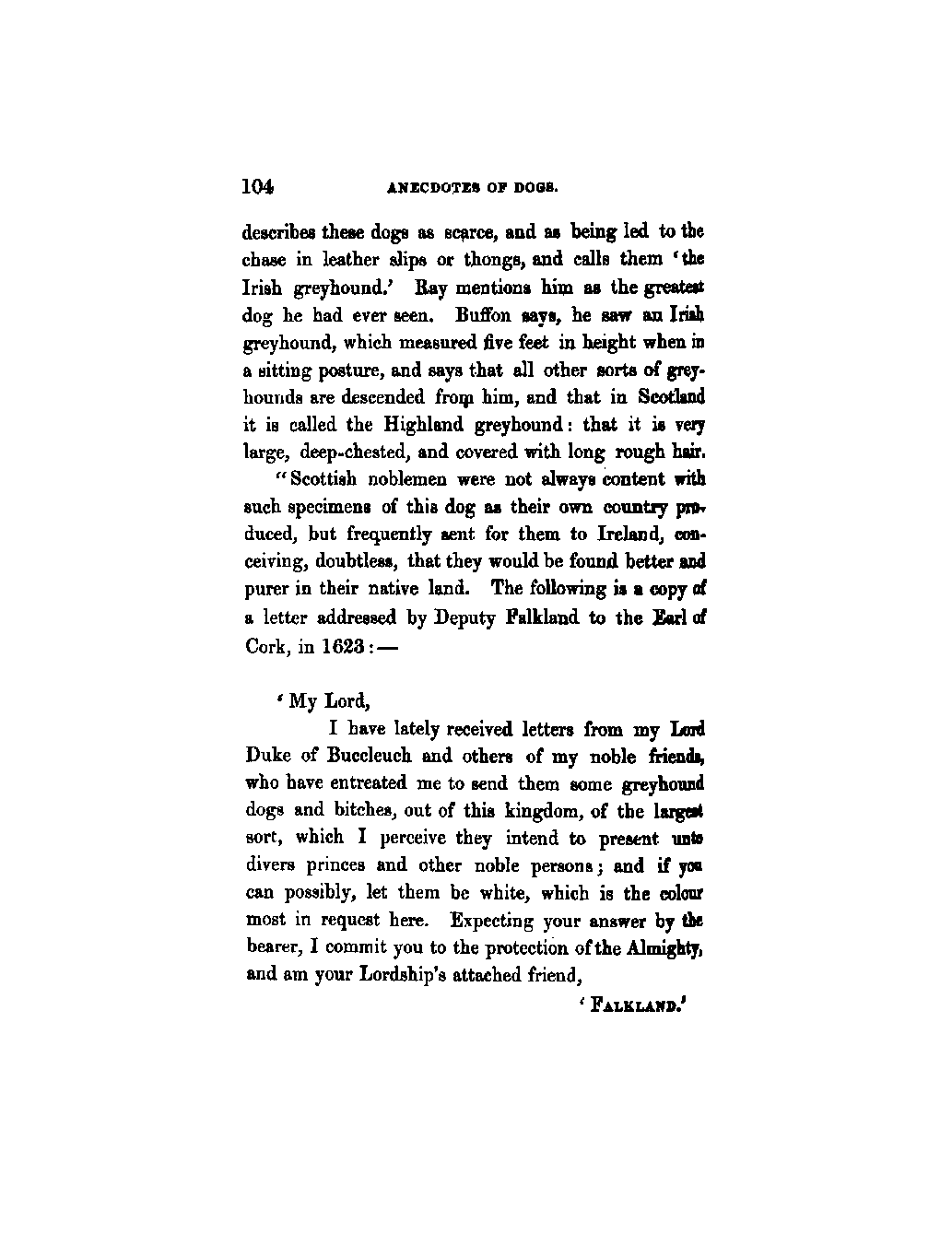 104 ANECDOTES OF DOGS.

describes these dogs as scarce, and as being led to the chase in leather slips or thongs, and calls them 'the Irish greyhound.' Ray mentions him as the greatest dog he had ever seen. Buffon says, he saw an Irish greyhound, which measured five feet in height when in a sitting posture, and says that all other sorts of greyhounds are descended from him, and that in Scotland it is called the Highland greyhound: that it is very large, deep-chested, and covered with long rough hair.

"Scottish noblemen were not always content with such specimens of this dog as their own country produced, but frequently sent for them to Ireland, conceiving, doubtless, that they would be found better and purer in their native land. The following is a copy of a letter addressed by Deputy Falkland to the Earl of Cork, in 1623:—

'My Lord,

I have lately received letters from my Lord Duke of Buccleuch and others of my noble friends, who have entreated me to send them some greyhound dogs and bitches, out of this kingdom, of the largest sort, which I perceive they intend to present unto divers princes and other noble persons; and if you can possibly, let them be white, which is the colour most in request here. Expecting your answer by the bearer, I commit you to the protection of the Almighty, and am your Lordship's attached friend,

'FALKLAND.'